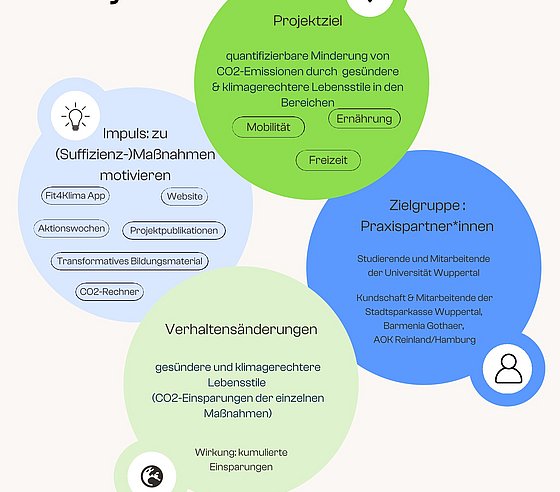 Projektziel

quantifizierbare Minderung von CO2-Emissionen durch gesündere & klimagerechtere Lebensstile in den Bereichen

Mobilität

Ernährung

Freizeit

Impuls: zu (Suffizienz-)Maßnahmen motivieren

Fit4Klima App

Website

Aktionswochen

Projektpublikationen

Transformatives Bildungsmaterial

CO2-Rechner

Zielgruppe : Praxispartner*innen

Studierende und Mitarbeitende der Universität Wuppertal

Kundschaft & Mitarbeitende der Stadtsparkasse Wuppertal, Barmenia Gothaer, AOK Reinland/Hamburg

Verhaltensänderungen

gesündere und klimagerechtere Lebensstile (CO2-Einsparungen der einzelnen Maßnahmen)

Wirkung: kumulierte Einsparungen